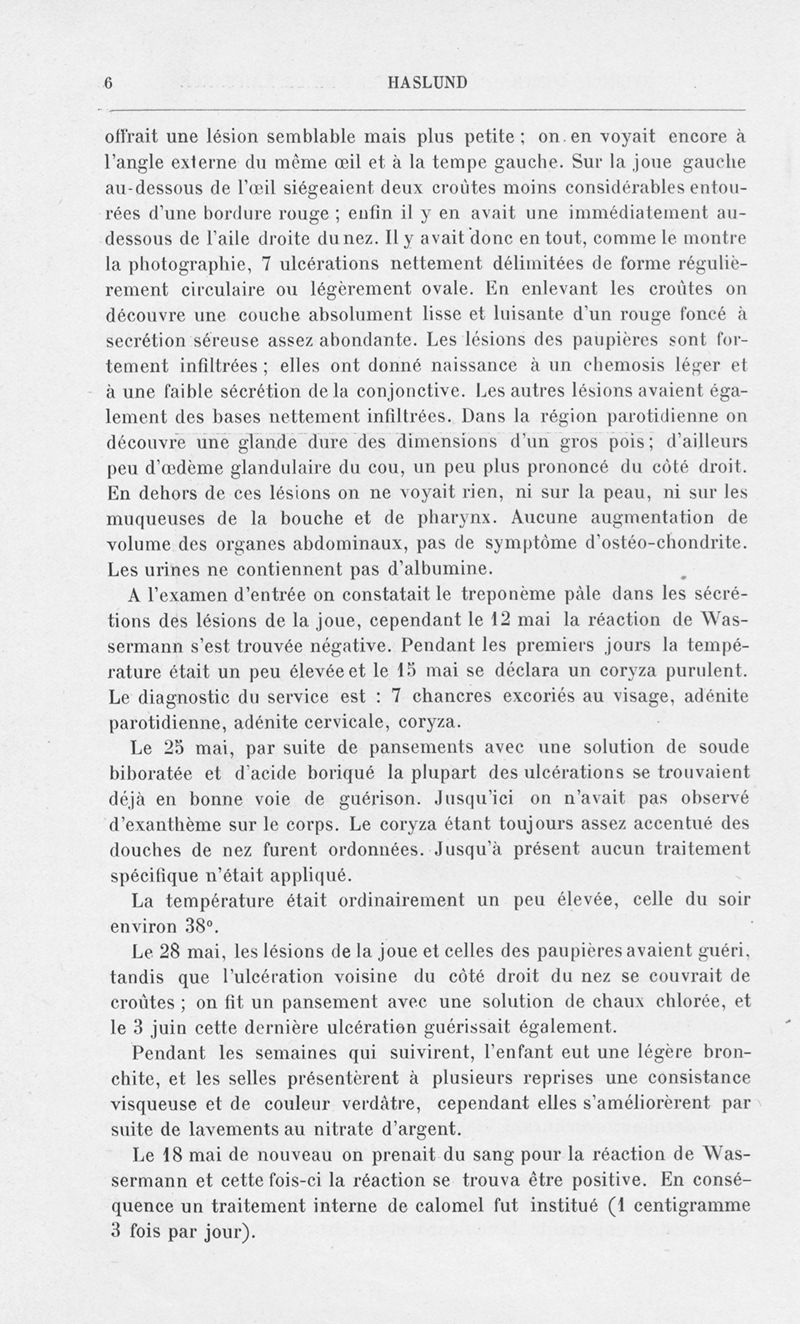 6 HASLUND

offrait une lésion semblable mais plus petite ; on en voyait encore à l'angle externe du même œil et à la tempe gauche. Sur la joue gauche au-dessous de l'œil siégeaient deux croûtes moins considérables entourées d'une bordure rouge ; enfin il y en avait une immédiatement au-dessous de l'aile droite du nez. Il y avait donc en tout, comme le montre la photographie, 7 ulcérations nettement délimitées de forme régulièrement circulaire ou légèrement ovale. En enlevant les croûtes on découvre une couche absolument lisse et luisante d'un rouge foncé à secrétion séreuse assez abondante. Les lésions des paupières sont fortement infiltrées ; elles ont donné naissance à un chemosis léger et à une faible sécrétion de la conjonctive. Les autres lésions avaient également des bases nettement infiltrées. Dans la région parotidienne on découvre une glande dure des dimensions d'un gros pois ; d'ailleurs peu d'œdème glandulaire du cou, un peu plus prononcé du côté droit. En dehors de ces lésions on ne voyait rien, ni sur la peau, ni sur les muqueuses de la bouche et de pharynx. Aucune augmentation de volume des organes abdominaux, pas de symptôme d'ostéo-chondrite. Les urines ne contiennent pas d'albumine.

A l'examen d'entrée on constatait le treponème pâle dans les sécrétions des lésions de la joue, cependant le 12 mai la réaction de Wassermann s'est trouvée négative. Pendant les premiers jours la température était un peu élevée et le 15 mai se déclara un coryza purulent. Le diagnostic du service est : 7 chancres excoriés au visage, adénite parotidienne, adénite cervicale, coryza.

Le 25 mai, par suite de pansements avec une solution de soude biboratée et d'acide boriqué la plupart des ulcérations se trouvaient déjà en bonne voie de guérison. Jusqu'ici on n'avait pas observé d'exanthème sur le corps. Le coryza étant toujours assez accentué des douches de nez furent ordonnées. Jusqu'à présent aucun traitement spécifique n'était appliqué.

La température était ordinairement un peu élevée, celle du soir environ 38°.

Le 28 mai, les lésions de la joue et celles des paupières avaient guéri, tandis que l'ulcération voisine du côté droit du nez se couvrait de croûtes ; on fit un pansement avec une solution de chaux chlorée, et le 3 juin cette dernière ulcération guérissait également.

Pendant les semaines qui suivirent, l'enfant eut une légère bronchite, et les selles présentèrent à plusieurs reprises une consistance visqueuse et de couleur verdâtre, cependant elles s'améliorèrent par suite de lavements au nitrate d'argent.

Le 18 mai de nouveau on prenait du sang pour la réaction de Wassermann et cette fois-ci la réaction se trouva être positive. En conséquence un traitement interne de calomel fut institué (1 centigramme 3 fois par jour).